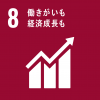 8 働きがいも
経済成長も